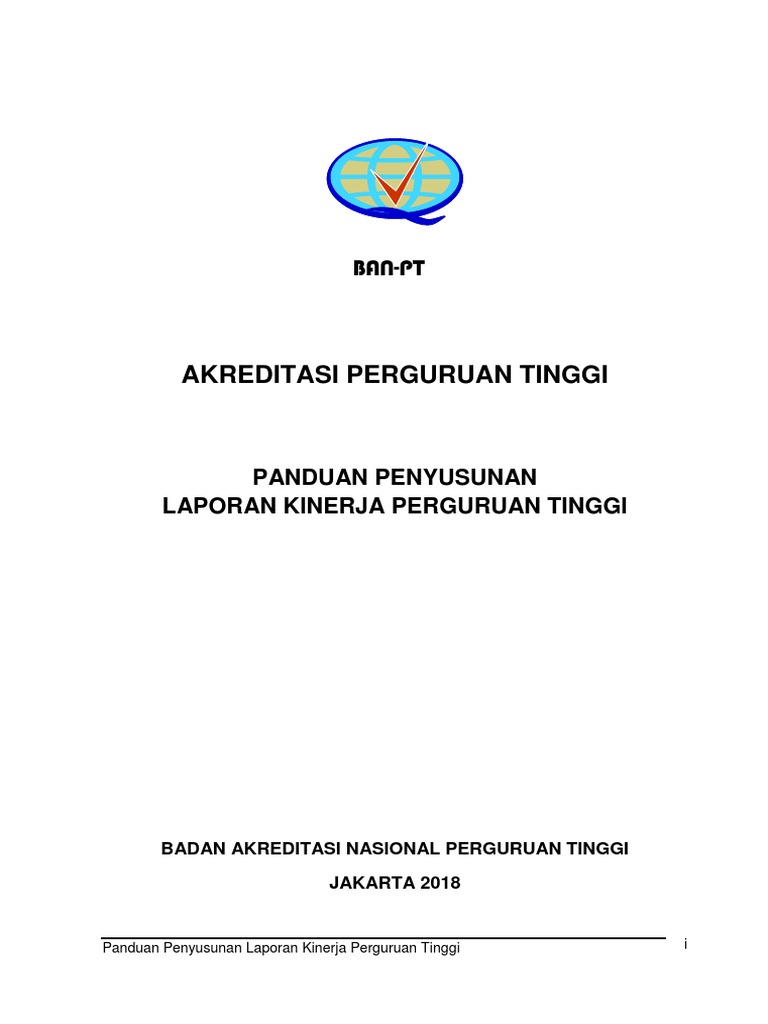 BAN-PT

AKREDITASI PERGURUAN TINGGI

PANDUAN PENYUSUNAN
LAPORAN KINERJA PERGURUAN TINGGI

BADAN AKREDITASI NASIONAL PERGURUAN TINGGI

JAKARTA 2018

Panduan Penyusunan Laporan Kinerja Perguruan Tinggi

i